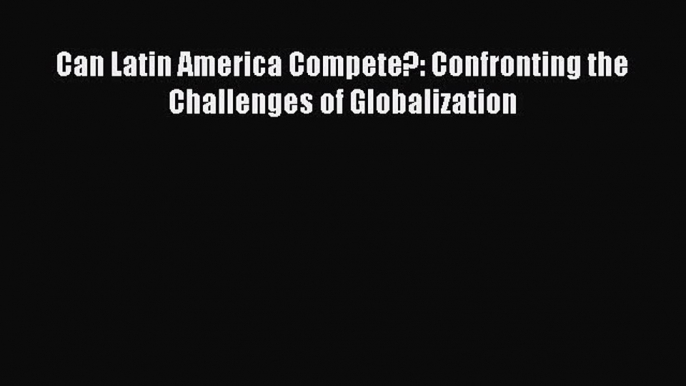 Can Latin America Compete?: Confronting the Challenges of Globalization